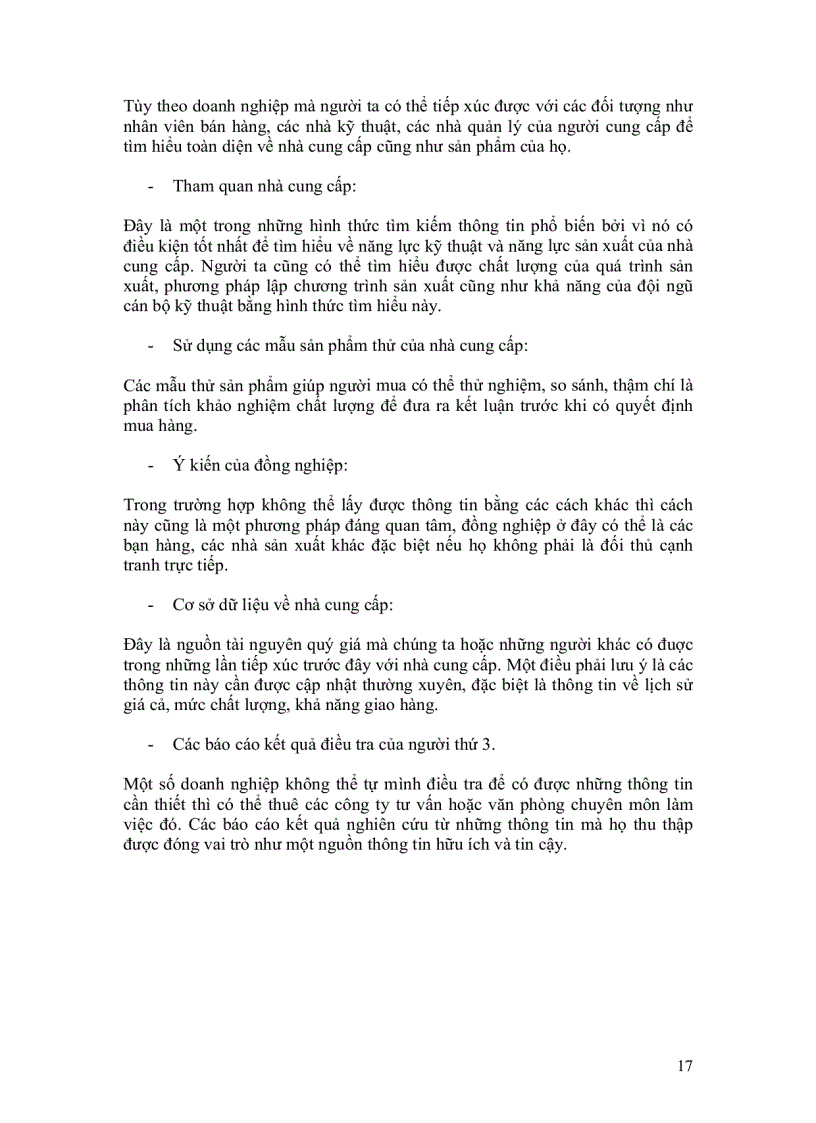 Tùy theo doanh nghiệp mà người ta có thể tiếp xúc được với các đối tượng như nhân viên bán hàng, các nhà kỹ thuật, các nhà quản lý của người cung cấp để tìm hiểu toàn diện về nhà cung cấp cũng như sản phẩm của họ.

- Tham quan nhà cung cấp:

Đây là một trong những hình thức tìm kiếm thông tin phổ biến bởi vì nó có điều kiện tốt nhất để tìm hiểu về năng lực kỹ thuật và năng lực sản xuất của nhà cung cấp. Người ta cũng có thể tìm hiểu được chất lượng của quá trình sản xuất, phương pháp lập chương trình sản xuất cũng như khả năng của đội ngũ cán bộ kỹ thuật bằng hình thức tìm hiểu này.

- Sử dụng các mẫu sản phẩm thử của nhà cung cấp:

Các mẫu thử sản phẩm giúp người mua có thể thử nghiệm, so sánh, thậm chí là phân tích khảo nghiệm chất lượng để đưa ra kết luận trước khi có quyết định mua hàng.

- Ý kiến của đồng nghiệp:

Trong trường hợp không thể lấy được thông tin bằng các cách khác thì cách này cũng là một phương pháp đáng quan tâm, đồng nghiệp ở đây có thể là các bạn hàng, các nhà sản xuất khác đặc biệt nếu họ không phải là đối thủ cạnh tranh trực tiếp.

- Cơ sở dữ liệu về nhà cung cấp:

Đây là nguồn tài nguyên quý giá mà chúng ta hoặc những người khác có được trong những lần tiếp xúc trước đây với nhà cung cấp. Một điều phải lưu ý là các thông tin này cần được cập nhật thường xuyên, đặc biệt là thông tin về lịch sử giá cả, mức chất lượng, khả năng giao hàng.

- Các báo cáo kết quả điều tra của người thứ 3.

Một số doanh nghiệp không thể tự mình điều tra để có được những thông tin cần thiết thì có thể thuê các công ty tư vấn hoặc văn phòng chuyên môn làm việc đó. Các báo cáo kết quả nghiên cứu từ những thông tin mà họ thu thập được đóng vai trò như một nguồn thông tin hữu ích và tin cậy.

17